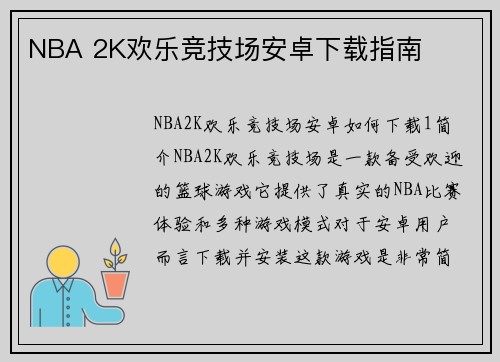 NBA 2K欢乐竞技场安卓下载指南

NBA2K欢乐竞技场安卓如何下载1简介NBA2K欢乐竞技场是一款备受欢迎的篮球游戏它提供了真实的NBA比赛体验和多种游戏模式对于安卓用户而言下载并安装这款游戏是非常简